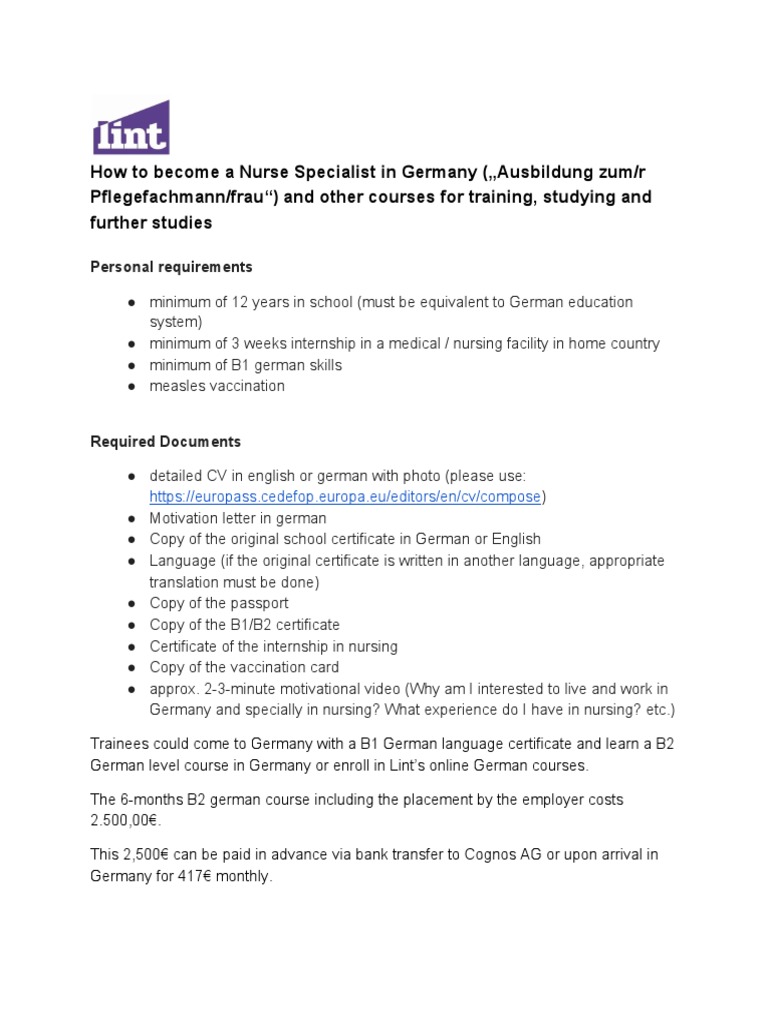 lint

How to become a Nurse Specialist in Germany („Ausbildung zum/r Pflegefachmann/frau“) and other courses for training, studying and further studies

Personal requirements

● minimum of 12 years in school (must be equivalent to German education system)
● minimum of 3 weeks internship in a medical / nursing facility in home country
● minimum of B1 german skills
● measles vaccination

Required Documents

● detailed CV in english or german with photo (please use: https://europass.cedefop.europa.eu/editors/en/cv/compose)
● Motivation letter in german
● Copy of the original school certificate in German or English
● Language (if the original certificate is written in another language, appropriate translation must be done)
● Copy of the passport
● Copy of the B1/B2 certificate
● Certificate of the internship in nursing
● Copy of the vaccination card
● approx. 2-3-minute motivational video (Why am I interested to live and work in Germany and specially in nursing? What experience do I have in nursing? etc.)

Trainees could come to Germany with a B1 German language certificate and learn a B2 German level course in Germany or enroll in Lint's online German courses.

The 6-months B2 german course including the placement by the employer costs 2.500,00€.

This 2,500€ can be paid in advance via bank transfer to Cognos AG or upon arrival in Germany for 417€ monthly.